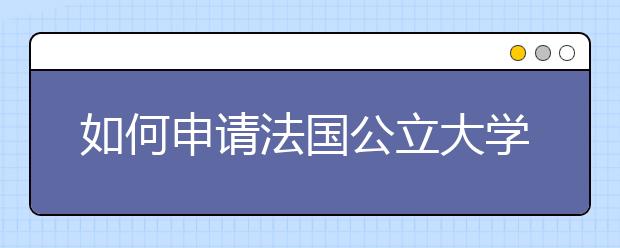 如何申请法国公立大学